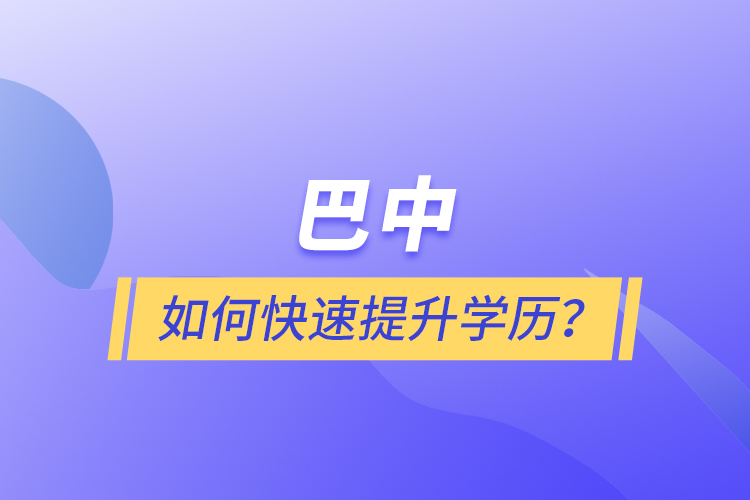 巴中

如何快速提升学历？